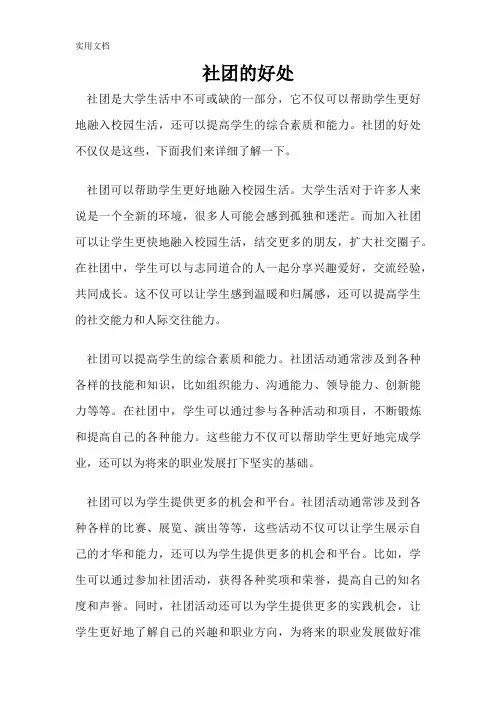 实用文档

社团的好处

社团是大学生活中不可或缺的一部分，它不仅可以帮助学生更好地融入校园生活，还可以提高学生的综合素质和能力。社团的好处不仅仅是这些，下面我们来详细了解一下。

社团可以帮助学生更好地融入校园生活。大学生活对于许多人来说是一个全新的环境，很多人可能会感到孤独和迷茫。而加入社团可以让学生更快地融入校园生活，结交更多的朋友，扩大社交圈子。在社团中，学生可以与志同道合的人一起分享兴趣爱好，交流经验，共同成长。这不仅可以让学生感到温暖和归属感，还可以提高学生的社交能力和人际交往能力。

社团可以提高学生的综合素质和能力。社团活动通常涉及到各种各样的技能和知识，比如组织能力、沟通能力、领导能力、创新能力等等。在社团中，学生可以通过参与各种活动和项目，不断锻炼和提高自己的各种能力。这些能力不仅可以帮助学生更好地完成学业，还可以为将来的职业发展打下坚实的基础。

社团可以为学生提供更多的机会和平台。社团活动通常涉及到各种各样的比赛、展览、演出等等，这些活动不仅可以让学生展示自己的才华和能力，还可以为学生提供更多的机会和平台。比如，学生可以通过参加社团活动，获得各种奖项和荣誉，提高自己的知名度和声誉。同时，社团活动还可以为学生提供更多的实践机会，让学生更好地了解自己的兴趣和职业方向，为将来的职业发展做好准